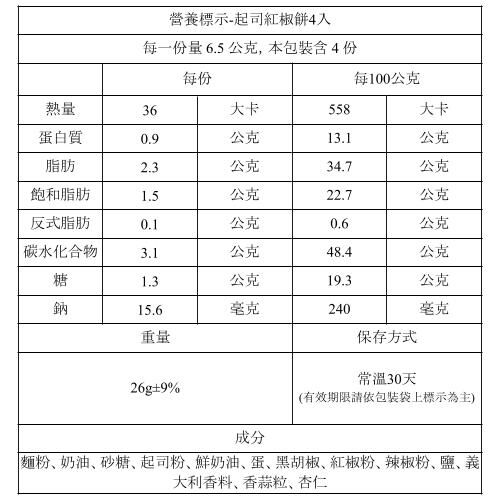 營養標示-起司紅椒餅4入

每一份量 6.5 公克, 本包裝含 4 份

| | 每份 | | 每100公克 | |
|---|---|---|---|---|
| 熱量 | 36 | 大卡 | 558 | 大卡 |
| 蛋白質 | 0.9 | 公克 | 13.1 | 公克 |
| 脂肪 | 2.3 | 公克 | 34.7 | 公克 |
| 飽和脂肪 | 1.5 | 公克 | 22.7 | 公克 |
| 反式脂肪 | 0.1 | 公克 | 0.6 | 公克 |
| 碳水化合物 | 3.1 | 公克 | 48.4 | 公克 |
| 糖 | 1.3 | 公克 | 19.3 | 公克 |
| 鈉 | 15.6 | 毫克 | 240 | 毫克 |

| 重量 | 保存方式 |
|---|---|
| 26g±9% | 常溫30天 (有效期限請依包裝袋上標示為主) |

成分

麵粉、奶油、砂糖、起司粉、鮮奶油、蛋、黑胡椒、紅椒粉、辣椒粉、鹽、義大利香料、香蒜粒、杏仁